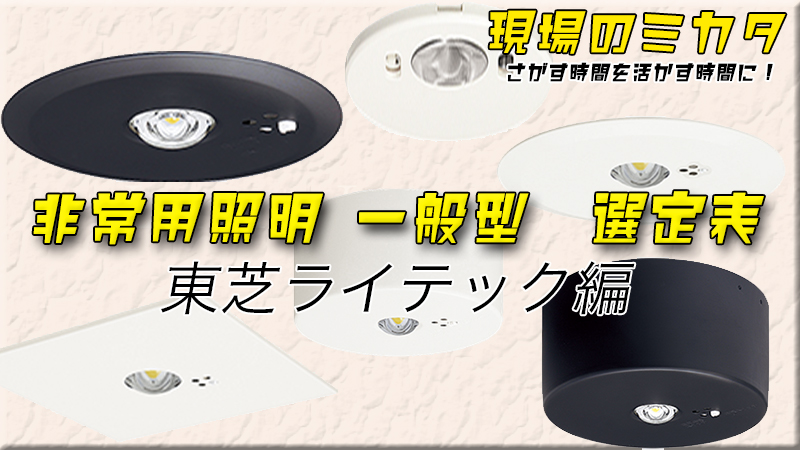 現場のミカタ
さがす時間を活かす時間に！

非常用照明　一般型　選定表
東芝ライテック編